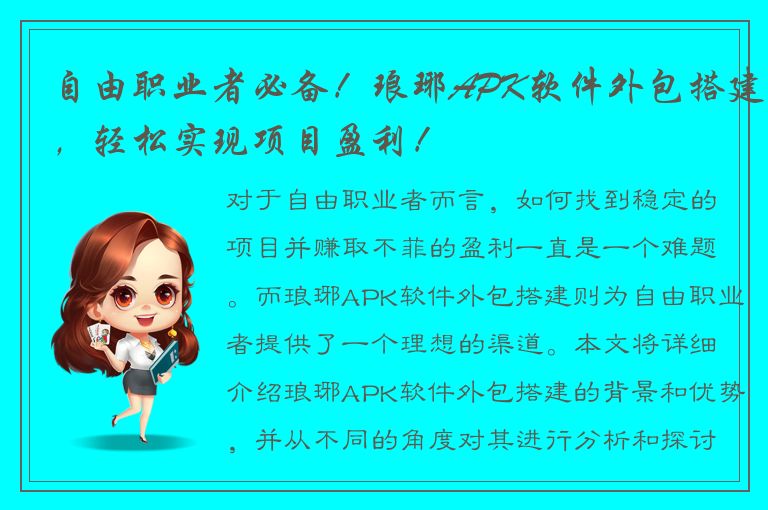 自由职业者必备！琅琊APK软件外包搭建，轻松实现项目盈利！

对于自由职业者而言，如何找到稳定的项目并赚取不菲的盈利一直是一个难题。而琅琊APK软件外包搭建则为自由职业者提供了一个理想的渠道。本文将详细介绍琅琊APK软件外包搭建的背景和优势，并从不同的角度对其进行分析和探讨